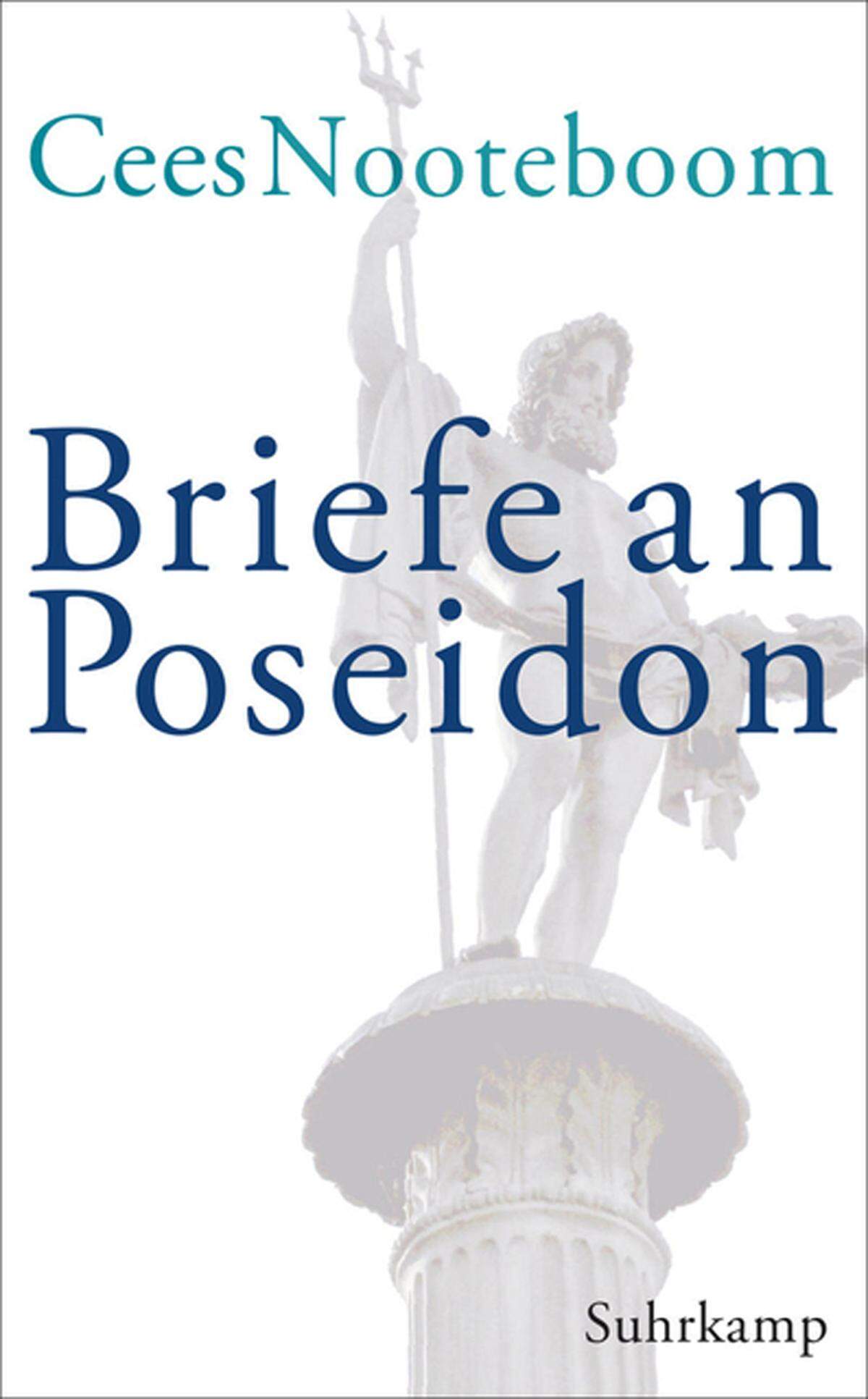 Cees Nooteboom

Briefe an Poseidon

Suhrkamp